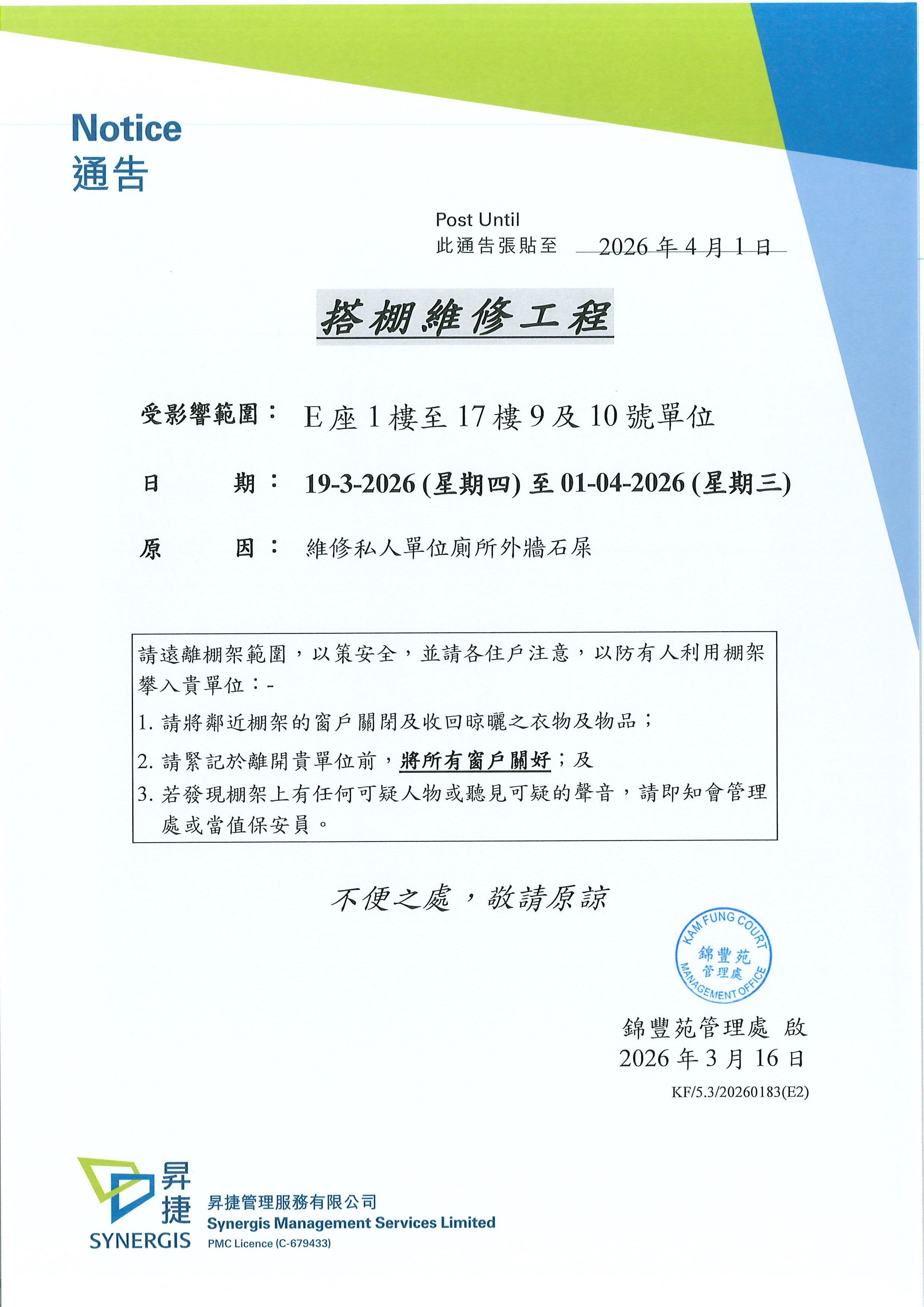 Notice
通告

Post Until
此通告張貼至 2026年4月1日

搭棚維修工程

受影響範圍： E座1樓至17樓9及10號單位

日 期： 19-3-2026(星期四)至01-04-2026(星期三)

原 因： 維修私人單位廁所外牆石屎

請遠離棚架範圍，以策安全，並請各住戶注意，以防有人利用棚架攀入貴單位：-

1.請將鄰近棚架的窗戶關閉及收回晾曬之衣物及物品；

2.請緊記於離開貴單位前，將所有窗戶關好；及

3.若發現棚架上有任何可疑人物或聽見可疑的聲音，請即知會管理處或當值保安員。

不便之處，敬請原諒

KAM FUNG COURT
錦豐苑
管理處
MANAGEMENT OFFICE

錦豐苑管理處 啟
2026年3月16日

KF/5.3/20260183(E2)

昇捷
SYNERGIS
昇捷管理服務有限公司
Synergis Management Services Limited
PMC Licence (C-679433)